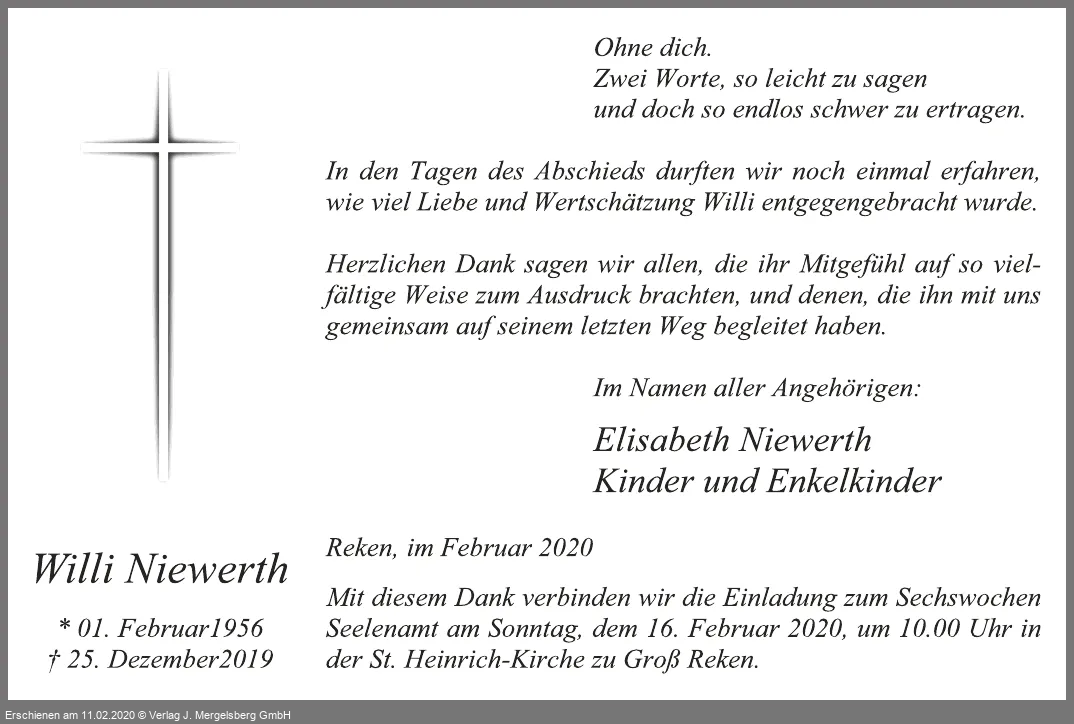 Ohne dich.
Zwei Worte, so leicht zu sagen
und doch so endlos schwer zu ertragen.

In den Tagen des Abschieds durften wir noch einmal erfahren, wie viel Liebe und Wertschätzung Willi entgegengebracht wurde.

Herzlichen Dank sagen wir allen, die ihr Mitgefühl auf so vielfältige Weise zum Ausdruck brachten, und denen, die ihn mit uns gemeinsam auf seinem letzten Weg begleitet haben.

Im Namen aller Angehörigen:

Elisabeth Niewerth
Kinder und Enkelkinder

Willi Niewerth

* 01. Februar1956
† 25. Dezember2019

Reken, im Februar 2020

Mit diesem Dank verbinden wir die Einladung zum Sechswochen Seelenamt am Sonntag, dem 16. Februar 2020, um 10.00 Uhr in der St. Heinrich-Kirche zu Groß Reken.

Erschienen am 11.02.2020 © Verlag J. Mergelsberg GmbH